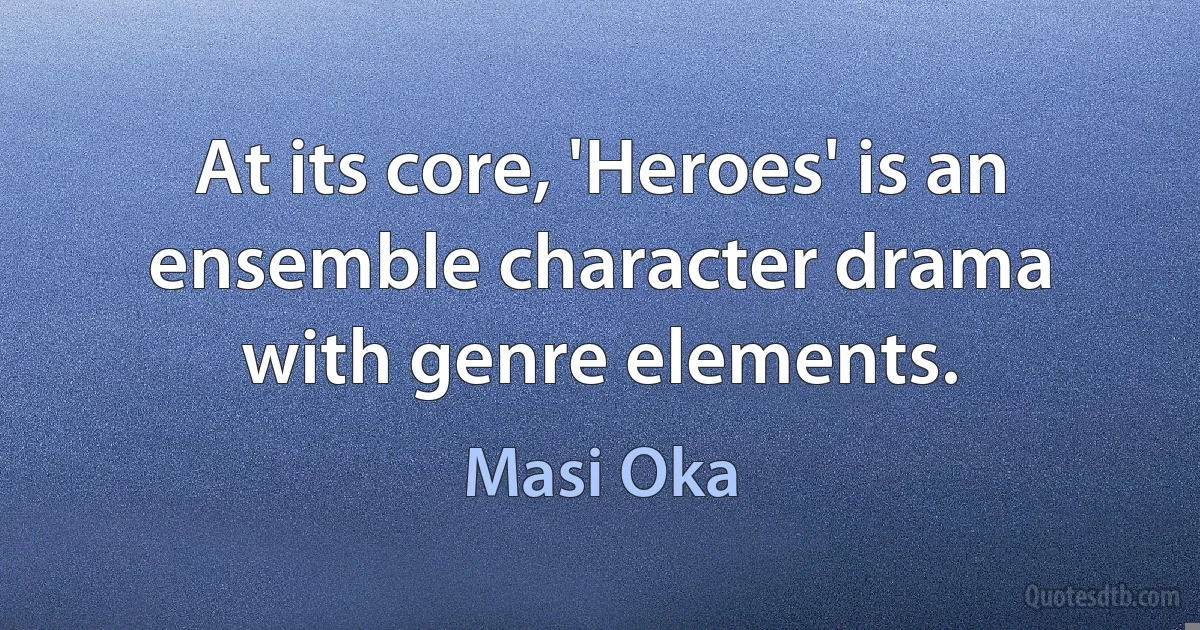 At its core, 'Heroes' is an ensemble character drama with genre elements.

Masi Oka

Quotesdtb.com